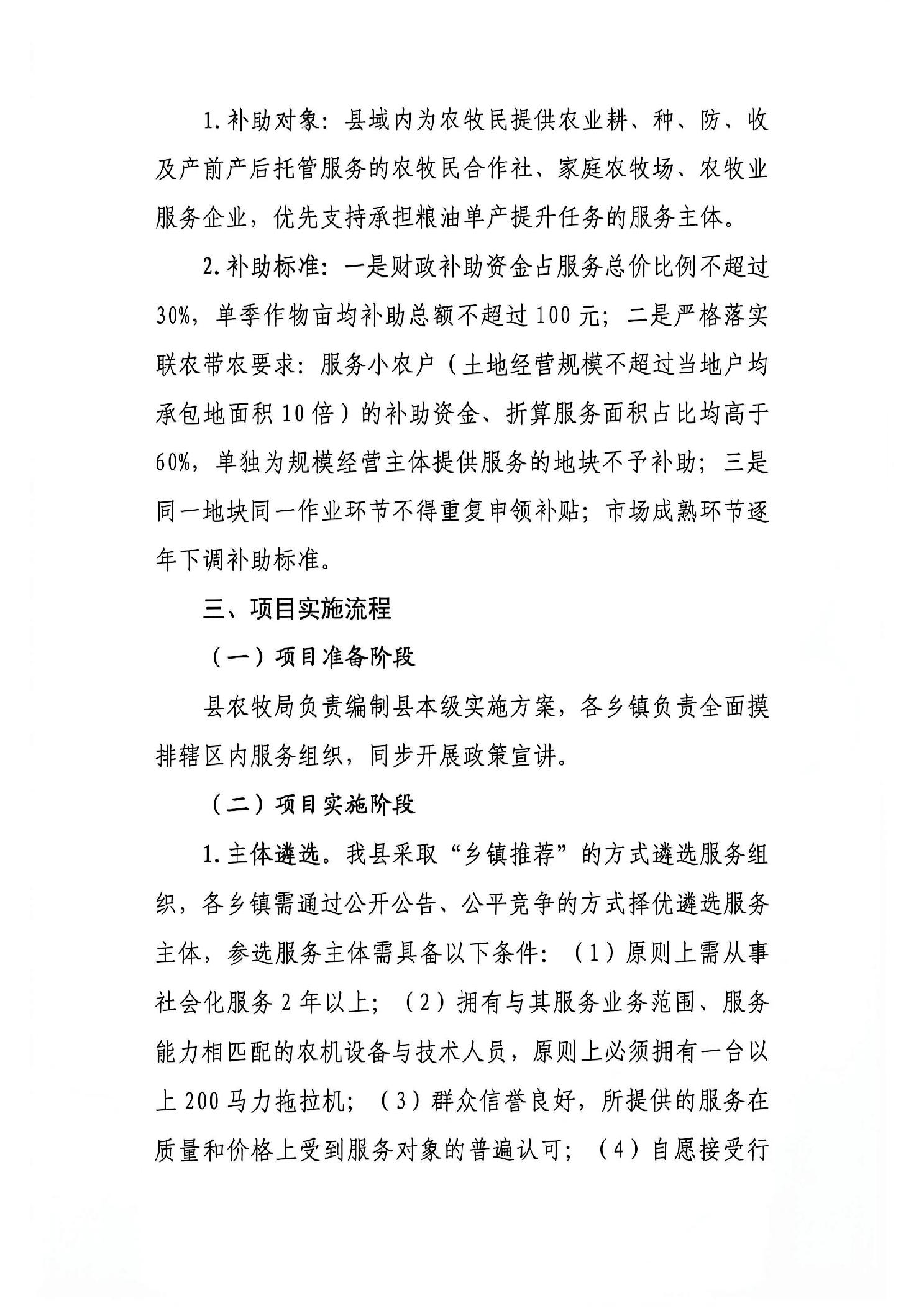 1. 补助对象：县域内为农牧民提供农业耕、种、防、收及产前产后托管服务的农牧民合作社、家庭农牧场、农牧业服务企业，优先支持承担粮油单产提升任务的服务主体。

2. 补助标准：一是财政补助资金占服务总价比例不超过30%，单季作物亩均补助总额不超过100元；二是严格落实联农带农要求：服务小农户（土地经营规模不超过当地户均承包地面积10倍）的补助资金、折算服务面积占比均高于60%，单独为规模经营主体提供服务的地块不予补助；三是同一地块同一作业环节不得重复申领补贴；市场成熟环节逐年下调补助标准。

三、项目实施流程

（一）项目准备阶段

县农牧局负责编制县本级实施方案，各乡镇负责全面摸排辖区内服务组织，同步开展政策宣讲。

（二）项目实施阶段

1. 主体遴选。我县采取“乡镇推荐”的方式遴选服务组织，各乡镇需通过公开公告、公平竞争的方式择优遴选服务主体，参选服务主体需具备以下条件：（1）原则上需从事社会化服务2年以上；（2）拥有与其服务业务范围、服务能力相匹配的农机设备与技术人员，原则上必须拥有一台以上200马力拖拉机；（3）群众信誉良好，所提供的服务在质量和价格上受到服务对象的普遍认可；（4）自愿接受行